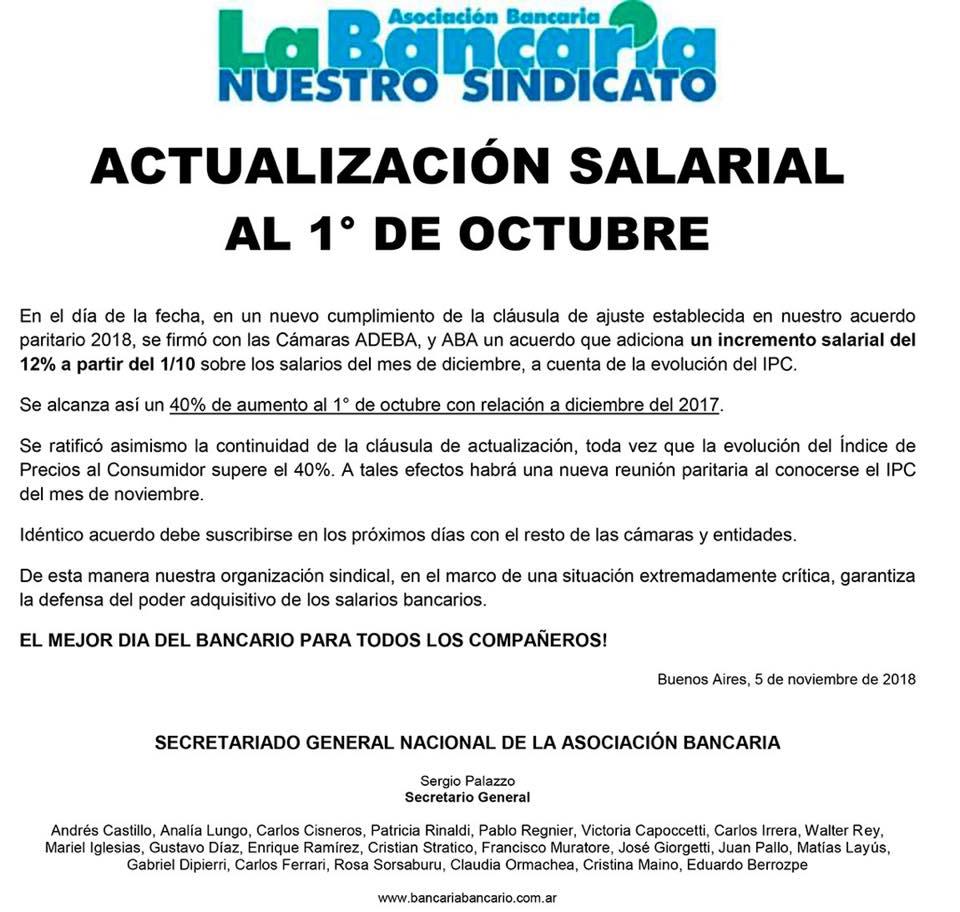 Asociación Bancaria
La Bancaria
NUESTRO SINDICATO

ACTUALIZACIÓN SALARIAL
AL 1° DE OCTUBRE

En el día de la fecha, en un nuevo cumplimiento de la cláusula de ajuste establecida en nuestro acuerdo paritario 2018, se firmó con las Cámaras ADEBA, y ABA un acuerdo que adiciona un incremento salarial del 12% a partir del 1/10 sobre los salarios del mes de diciembre, a cuenta de la evolución del IPC.

Se alcanza así un 40% de aumento al 1° de octubre con relación a diciembre del 2017.

Se ratificó asimismo la continuidad de la cláusula de actualización, toda vez que la evolución del Índice de Precios al Consumidor supere el 40%. A tales efectos habrá una nueva reunión paritaria al conocerse el IPC del mes de noviembre.

Idéntico acuerdo debe suscribirse en los próximos días con el resto de las cámaras y entidades.

De esta manera nuestra organización sindical, en el marco de una situación extremadamente crítica, garantiza la defensa del poder adquisitivo de los salarios bancarios.

EL MEJOR DIA DEL BANCARIO PARA TODOS LOS COMPAÑEROS!

Buenos Aires, 5 de noviembre de 2018

SECRETARIADO GENERAL NACIONAL DE LA ASOCIACIÓN BANCARIA

Sergio Palazzo
Secretario General

Andrés Castillo, Analía Lungo, Carlos Cisneros, Patricia Rinaldi, Pablo Regnier, Victoria Capoccetti, Carlos Irrera, Walter Rey, Mariel Iglesias, Gustavo Díaz, Enrique Ramírez, Cristian Stratico, Francisco Muratore, José Giorgetti, Juan Pallo, Matías Layús, Gabriel Dipierri, Carlos Ferrari, Rosa Sorsaburu, Claudia Ormachea, Cristina Maino, Eduardo Berrozpe

www.bancariabancario.com.ar